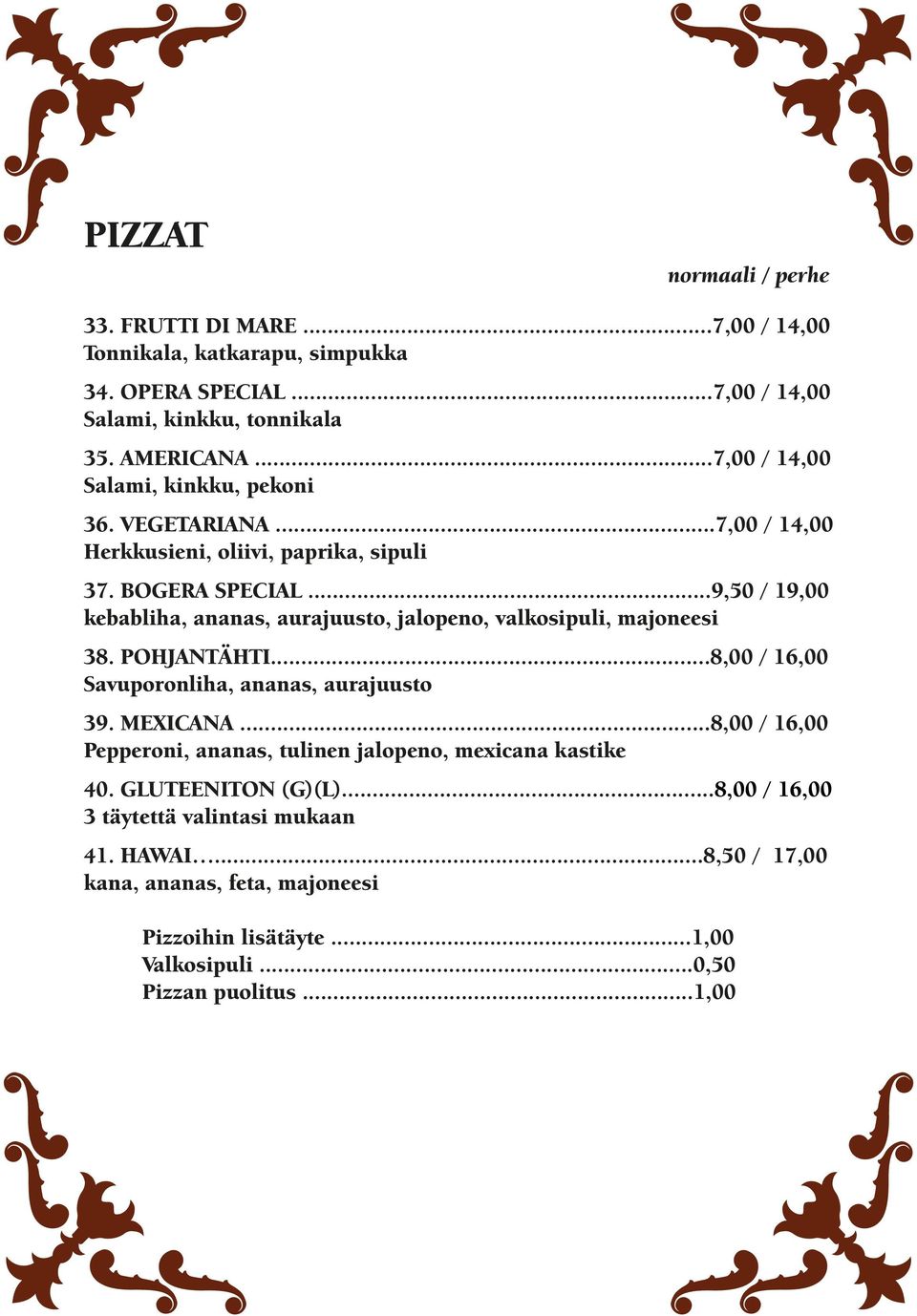 PIZZAT

normaali / perhe

33. FRUTTI DI MARE ...7,00 / 14,00
Tonnikala, katkarapu, simpukka

34. OPERA SPECIAL ...7,00 / 14,00
Salami, kinkku, tonnikala

35. AMERICANA ...7,00 / 14,00
Salami, kinkku, pekoni

36. VEGETARIANA ...7,00 / 14,00
Herkkusieni, oliivi, paprika, sipuli

37. BOGERA SPECIAL ...9,50 / 19,00
kebabliha, ananas, aurajuusto, jalopeno, valkosipuli, majoneesi

38. POHJANTÄHTI...8,00 / 16,00
Savuporonliha, ananas, aurajuusto

39. MEXICANA ...8,00 / 16,00
Pepperoni, ananas, tulinen jalopeno, mexicana kastike

40. GLUTEENITON (G)(L)...8,00 / 16,00
3 täytettä valintasi mukaan

41. HAWAI…...8,50 / 17,00
kana, ananas, feta, majoneesi

Pizzoihin lisätäyte ...1,00
Valkosipuli ...0,50
Pizzan puolitus ...1,00